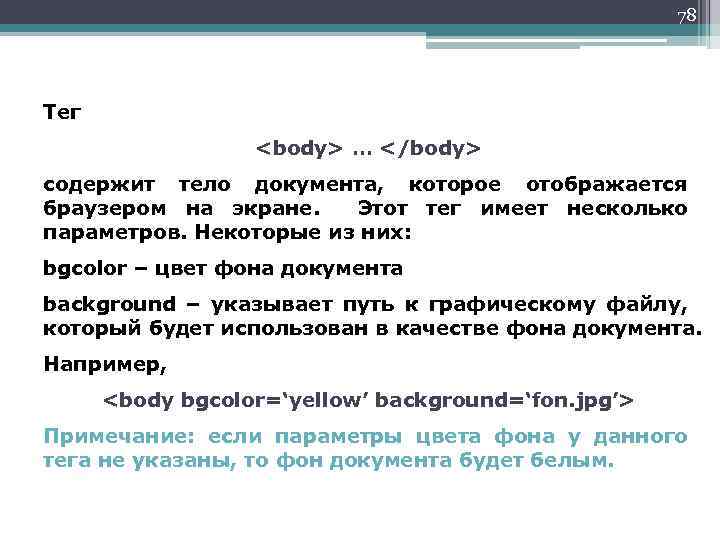 78

Тег

<body> … </body>

содержит тело документа, которое отображается браузером на экране. Этот тег имеет несколько параметров. Некоторые из них:

bgcolor – цвет фона документа

background – указывает путь к графическому файлу, который будет использован в качестве фона документа.

Например,

<body bgcolor=‘yellow’ background=‘fon.jpg’>

Примечание: если параметры цвета фона у данного тега не указаны, то фон документа будет белым.